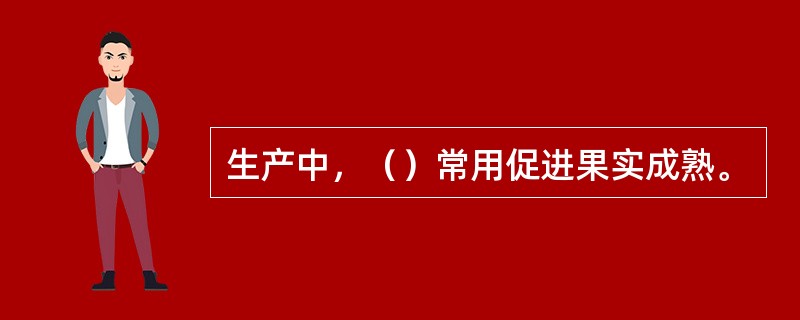 生产中，（）常用促进果实成熟。